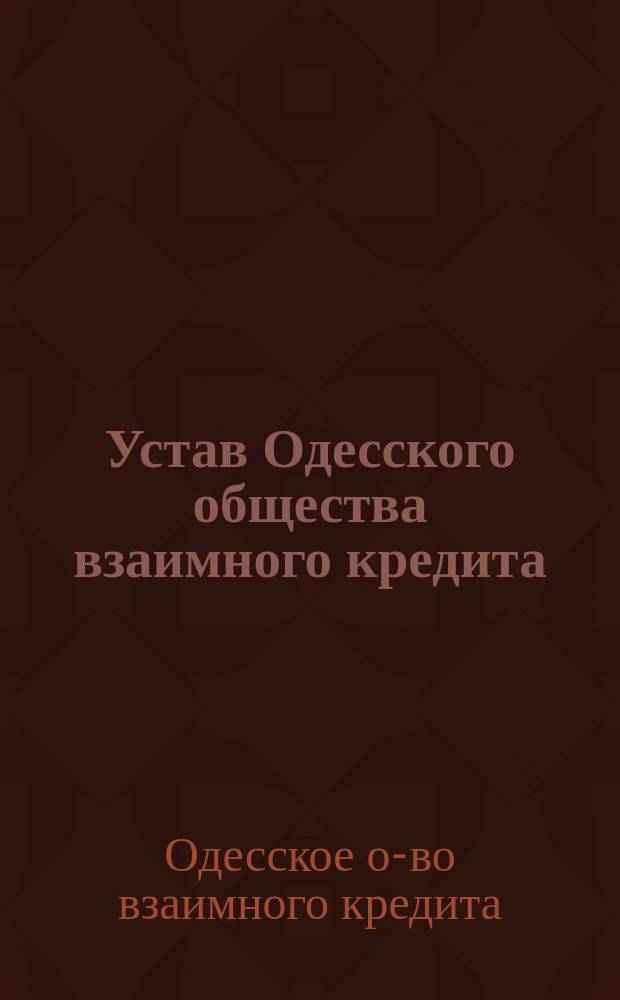 Устав Одесского общества взаимного кредита

Одесское о-во взаимного кредита